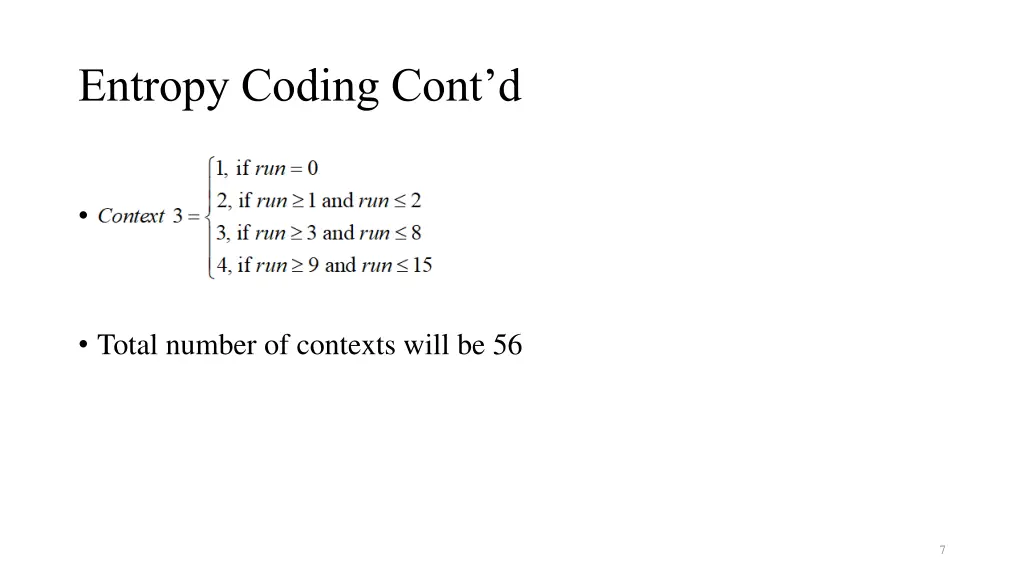 Entropy Coding Cont’d

• $Context\ 3 = \begin{cases} 1, \text{ if } run = 0 \\ 2, \text{ if } run \geq 1 \text{ and } run \leq 2 \\ 3, \text{ if } run \geq 3 \text{ and } run \leq 8 \\ 4, \text{ if } run \geq 9 \text{ and } run \leq 15 \end{cases}$

• Total number of contexts will be 56

7